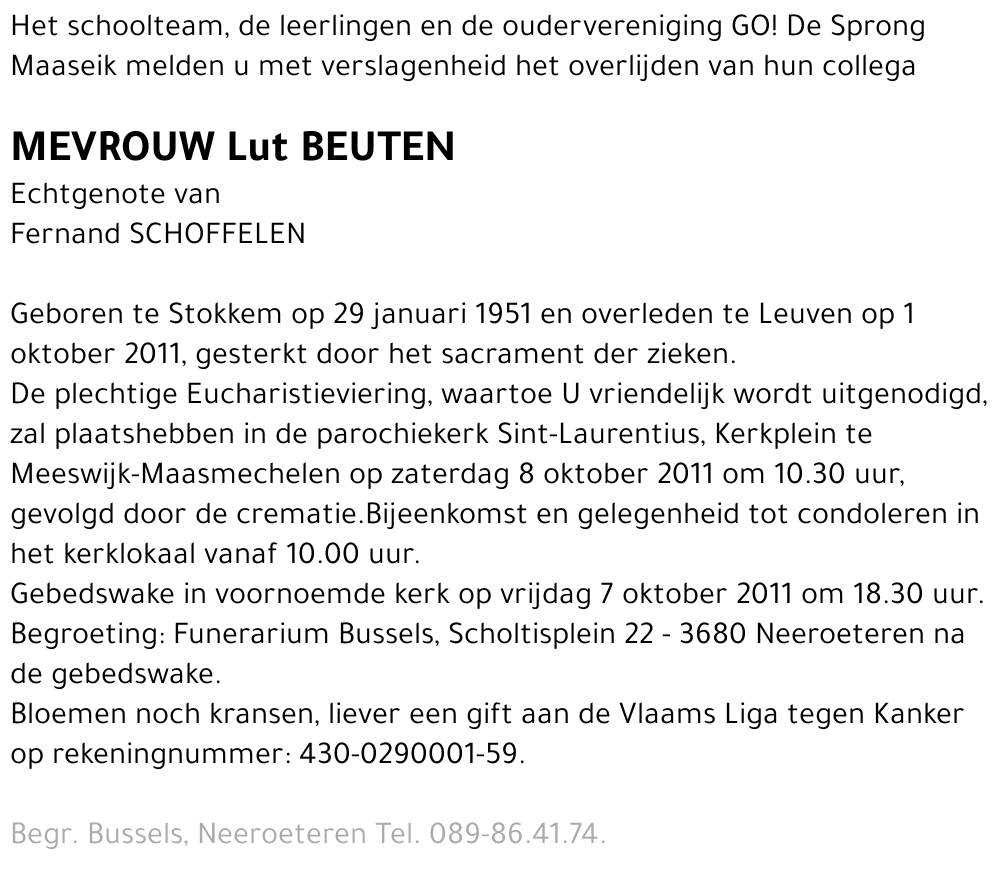 Het schoolteam, de leerlingen en de oudervereniging GO! De Sprong Maaseik melden u met verslagenheid het overlijden van hun collega

MEVROUW Lut BEUTEN
Echtgenote van
Fernand SCHOFFELEN

Geboren te Stokkem op 29 januari 1951 en overleden te Leuven op 1 oktober 2011, gesterkt door het sacrament der zieken.
De plechtige Eucharistieviering, waartoe U vriendelijk wordt uitgenodigd, zal plaatshebben in de parochiekerk Sint-Laurentius, Kerkplein te Meeswijk-Maasmechelen op zaterdag 8 oktober 2011 om 10.30 uur, gevolgd door de crematie.Bijeenkomst en gelegenheid tot condoleren in het kerklokaal vanaf 10.00 uur.
Gebedswake in voornoemde kerk op vrijdag 7 oktober 2011 om 18.30 uur.
Begroeting: Funerarium Bussels, Scholtisplein 22 - 3680 Neeroeteren na de gebedswake.
Bloemen noch kransen, liever een gift aan de Vlaams Liga tegen Kanker op rekeningnummer: 430-0290001-59.

Begr. Bussels, Neeroeteren Tel. 089-86.41.74.